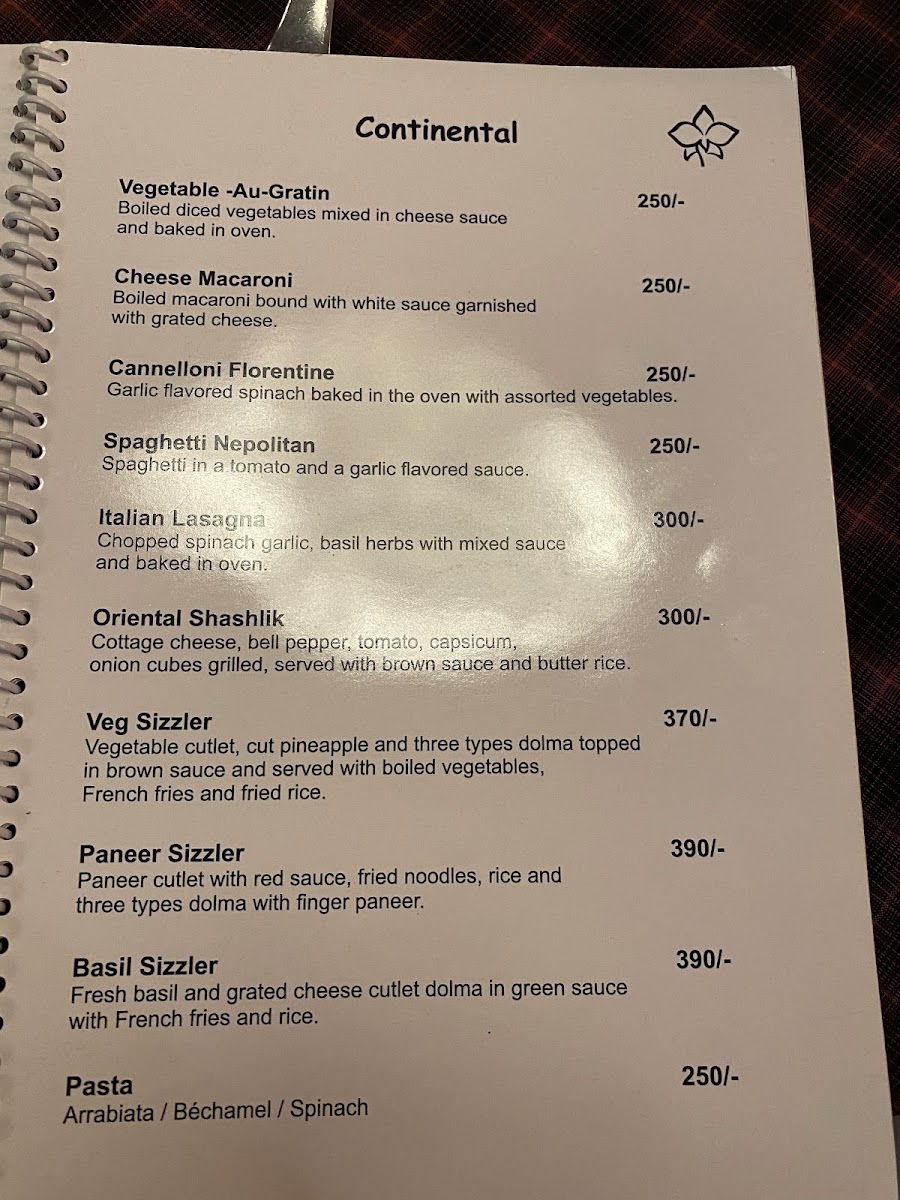 Continental

Vegetable -Au-Gratin
250/-
Boiled diced vegetables mixed in cheese sauce and baked in oven.

Cheese Macaroni
250/-
Boiled macaroni bound with white sauce garnished with grated cheese.

Cannelloni Florentine
250/-
Garlic flavored spinach baked in the oven with assorted vegetables.

Spaghetti Nepolitan
250/-
Spaghetti in a tomato and a garlic flavored sauce.

Italian Lasagna
300/-
Chopped spinach garlic, basil herbs with mixed sauce and baked in oven.

Oriental Shashlik
300/-
Cottage cheese, bell pepper, tomato, capsicum, onion cubes grilled, served with brown sauce and butter rice.

Veg Sizzler
370/-
Vegetable cutlet, cut pineapple and three types dolma topped in brown sauce and served with boiled vegetables, French fries and fried rice.

Paneer Sizzler
390/-
Paneer cutlet with red sauce, fried noodles, rice and three types dolma with finger paneer.

Basil Sizzler
390/-
Fresh basil and grated cheese cutlet dolma in green sauce with French fries and rice.

Pasta
250/-
Arrabiata / Béchamel / Spinach